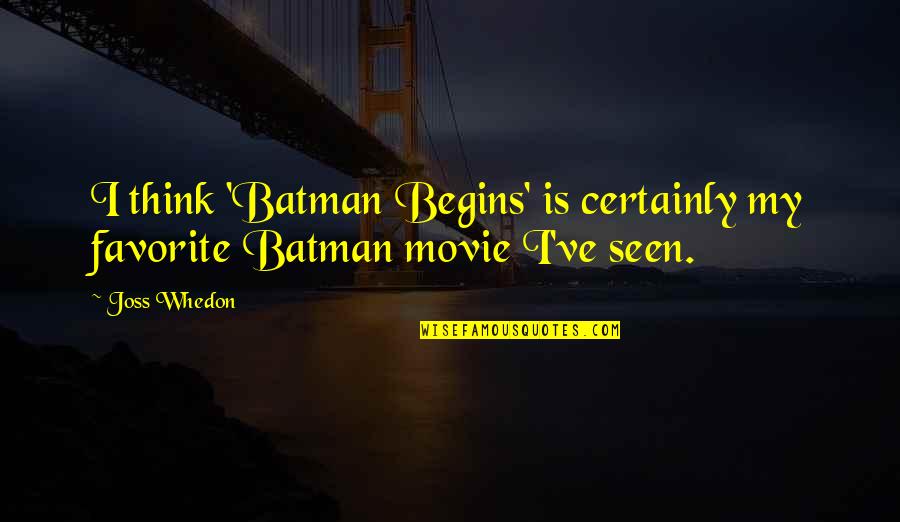 I think 'Batman Begins' is certainly my favorite Batman movie I've seen.

~ Joss Whedon

WISEFAMOUSQUOTES.COM